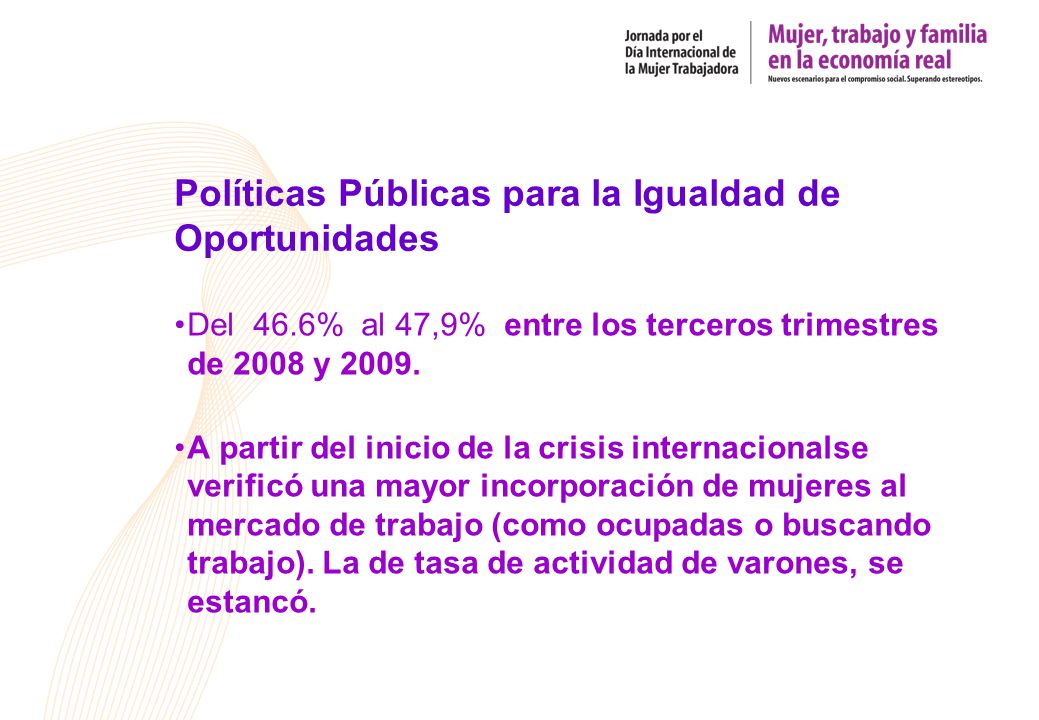 Jornada por el Día Internacional de la Mujer Trabajadora

Mujer, trabajo y familia en la economía real
Nuevos escenarios para el compromiso social. Superando estereotipos.

Políticas Públicas para la Igualdad de Oportunidades

•Del 46.6% al 47,9% entre los terceros trimestres de 2008 y 2009.

•A partir del inicio de la crisis internacionalse verificó una mayor incorporación de mujeres al mercado de trabajo (como ocupadas o buscando trabajo). La de tasa de actividad de varones, se estancó.